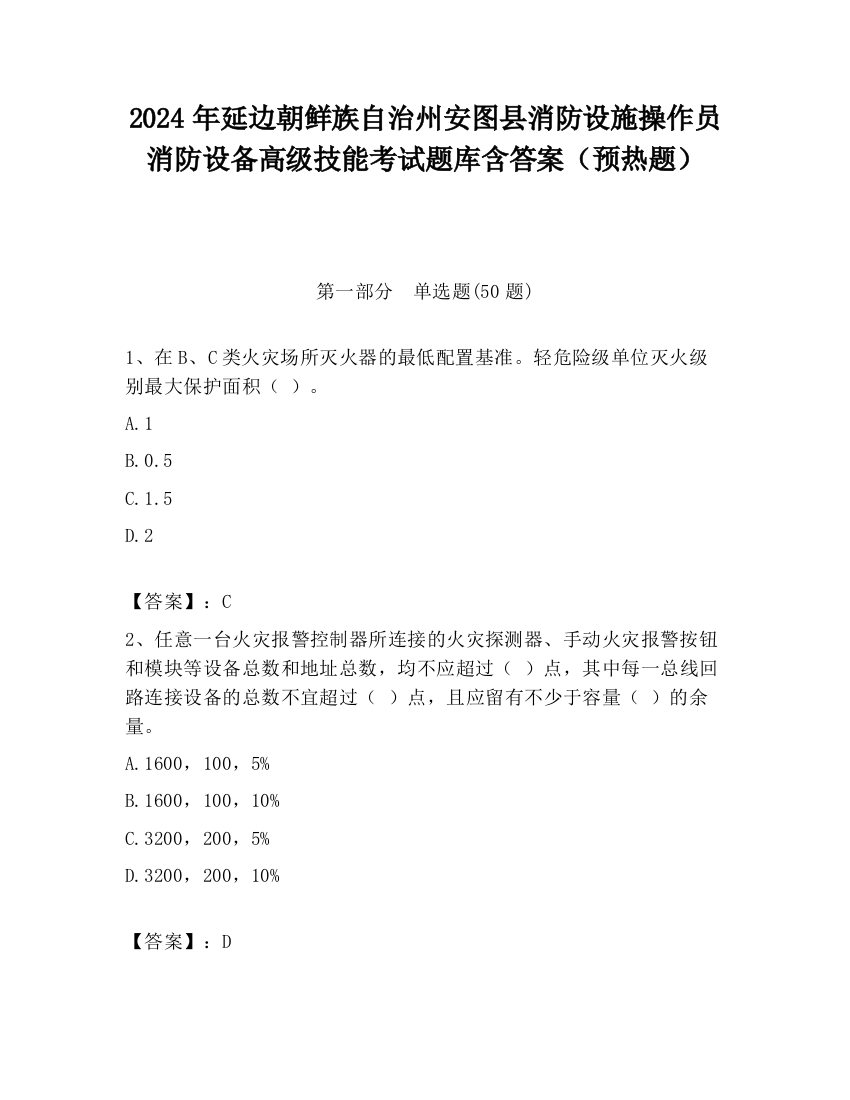 2024 年延边朝鲜族自治州安图县消防设施操作员消防设备高级技能考试题库含答案（预热题）

第一部分　单选题(50 题)

1、在 B、C 类火灾场所灭火器的最低配置基准。轻危险级单位灭火级别最大保护面积（ ）。

A.1

B.0.5

C.1.5

D.2

【答案】：C

2、任意一台火灾报警控制器所连接的火灾探测器、手动火灾报警按钮和模块等设备总数和地址总数，均不应超过（ ）点，其中每一总线回路连接设备的总数不宜超过（ ）点，且应留有不少于容量（ ）的余量。

A.1600，100，5%

B.1600，100，10%

C.3200，200，5%

D.3200，200，10%

【答案】：D